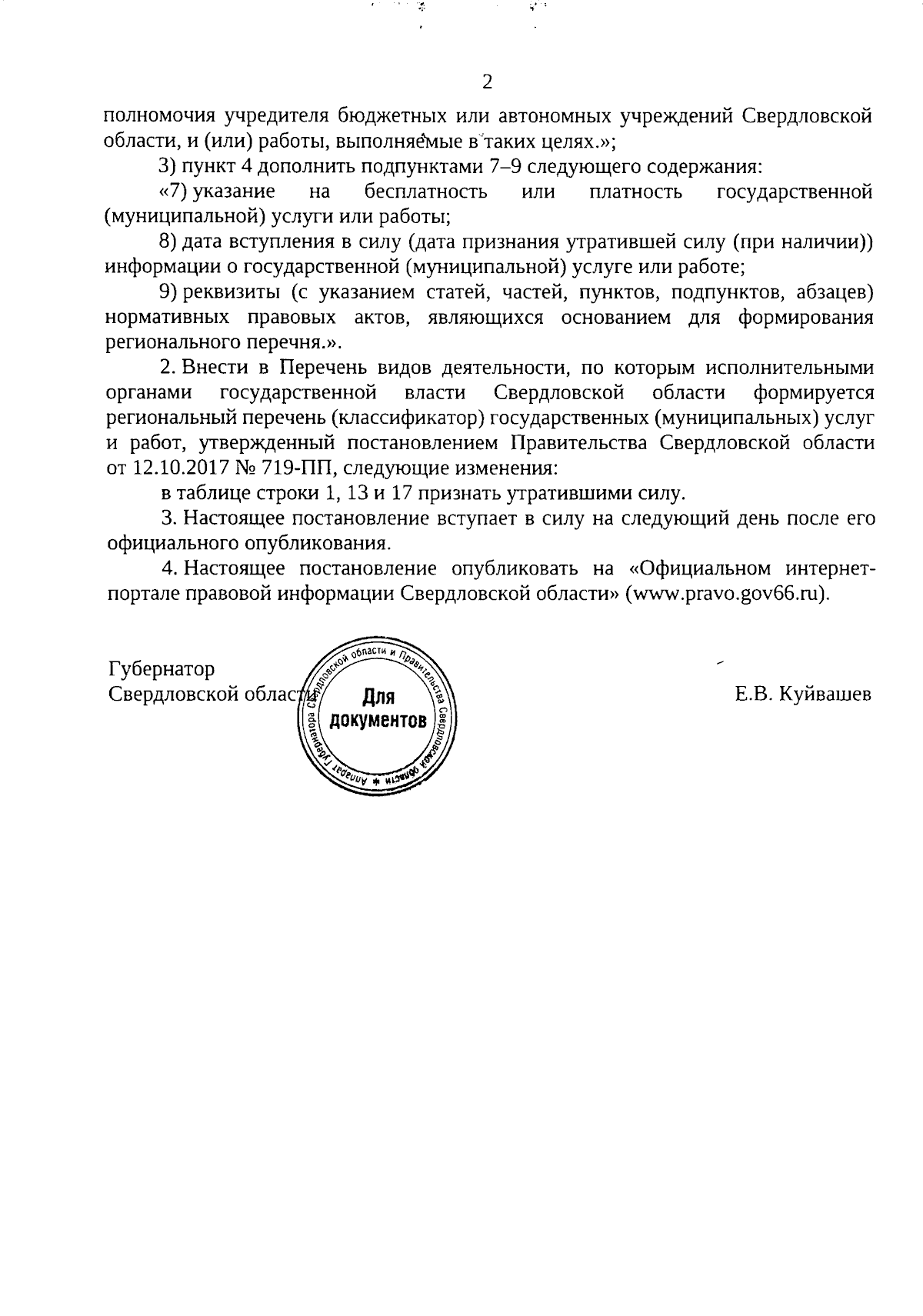 2

полномочия учредителя бюджетных или автономных учреждений Свердловской области, и (или) работы, выполняемые в таких целях.»;

3) пункт 4 дополнить подпунктами 7–9 следующего содержания:

«7) указание на бесплатность или платность государственной (муниципальной) услуги или работы;

8) дата вступления в силу (дата признания утратившей силу (при наличии)) информации о государственной (муниципальной) услуге или работе;

9) реквизиты (с указанием статей, частей, пунктов, подпунктов, абзацев) нормативных правовых актов, являющихся основанием для формирования регионального перечня.».

2. Внести в Перечень видов деятельности, по которым исполнительными органами государственной власти Свердловской области формируется региональный перечень (классификатор) государственных (муниципальных) услуг и работ, утвержденный постановлением Правительства Свердловской области от 12.10.2017 № 719-ПП, следующие изменения:

в таблице строки 1, 13 и 17 признать утратившими силу.

3. Настоящее постановление вступает в силу на следующий день после его официального опубликования.

4. Настоящее постановление опубликовать на «Официальном интернет-портале правовой информации Свердловской области» (www.pravo.gov66.ru).

Губернатор
Свердловской области

Аппарат Губернатора Свердловской области и Правительства Свердловской области
Для документов

Е.В. Куйвашев